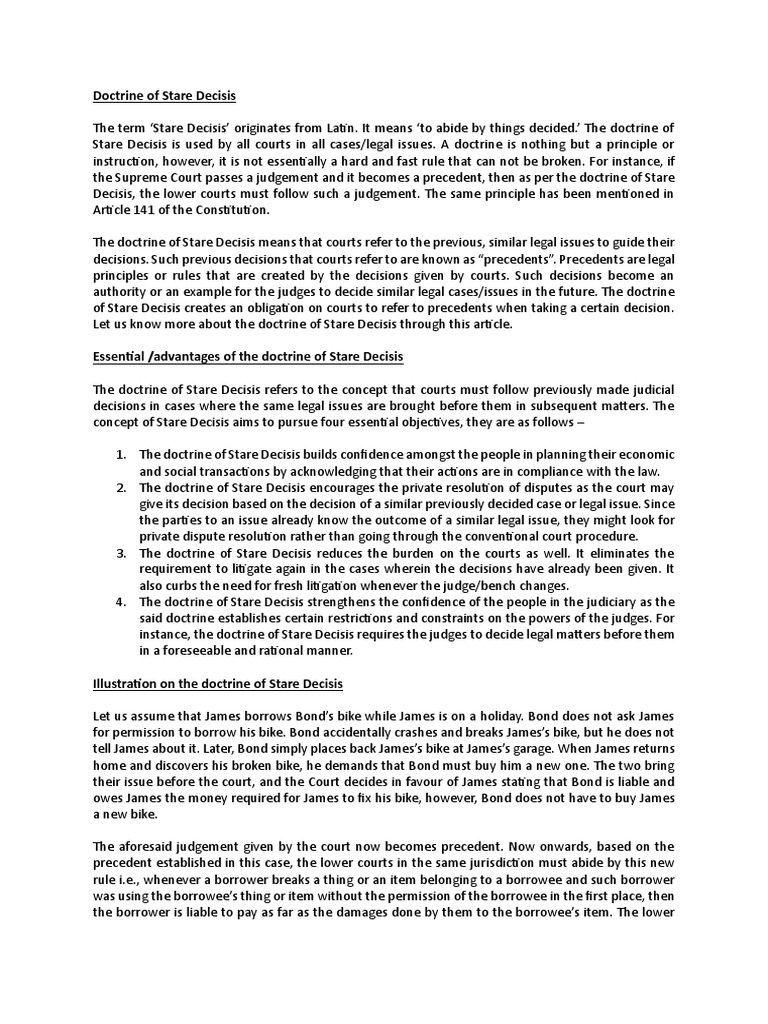 Doctrine of Stare Decisis

The term 'Stare Decisis' originates from Latin. It means 'to abide by things decided.' The doctrine of Stare Decisis is used by all courts in all cases/legal issues. A doctrine is nothing but a principle or instruction, however, it is not essentially a hard and fast rule that can not be broken. For instance, if the Supreme Court passes a judgement and it becomes a precedent, then as per the doctrine of Stare Decisis, the lower courts must follow such a judgement. The same principle has been mentioned in Article 141 of the Constitution.

The doctrine of Stare Decisis means that courts refer to the previous, similar legal issues to guide their decisions. Such previous decisions that courts refer to are known as "precedents". Precedents are legal principles or rules that are created by the decisions given by courts. Such decisions become an authority or an example for the judges to decide similar legal cases/issues in the future. The doctrine of Stare Decisis creates an obligation on courts to refer to precedents when taking a certain decision. Let us know more about the doctrine of Stare Decisis through this article.

Essential /advantages of the doctrine of Stare Decisis

The doctrine of Stare Decisis refers to the concept that courts must follow previously made judicial decisions in cases where the same legal issues are brought before them in subsequent matters. The concept of Stare Decisis aims to pursue four essential objectives, they are as follows –

1. The doctrine of Stare Decisis builds confidence amongst the people in planning their economic and social transactions by acknowledging that their actions are in compliance with the law.
2. The doctrine of Stare Decisis encourages the private resolution of disputes as the court may give its decision based on the decision of a similar previously decided case or legal issue. Since the parties to an issue already know the outcome of a similar legal issue, they might look for private dispute resolution rather than going through the conventional court procedure.
3. The doctrine of Stare Decisis reduces the burden on the courts as well. It eliminates the requirement to litigate again in the cases wherein the decisions have already been given. It also curbs the need for fresh litigation whenever the judge/bench changes.
4. The doctrine of Stare Decisis strengthens the confidence of the people in the judiciary as the said doctrine establishes certain restrictions and constraints on the powers of the judges. For instance, the doctrine of Stare Decisis requires the judges to decide legal matters before them in a foreseeable and rational manner.

Illustration on the doctrine of Stare Decisis

Let us assume that James borrows Bond's bike while James is on a holiday. Bond does not ask James for permission to borrow his bike. Bond accidentally crashes and breaks James's bike, but he does not tell James about it. Later, Bond simply places back James's bike at James's garage. When James returns home and discovers his broken bike, he demands that Bond must buy him a new one. The two bring their issue before the court, and the Court decides in favour of James stating that Bond is liable and owes James the money required for James to fix his bike, however, Bond does not have to buy James a new bike.

The aforesaid judgement given by the court now becomes precedent. Now onwards, based on the precedent established in this case, the lower courts in the same jurisdiction must abide by this new rule i.e., whenever a borrower breaks a thing or an item belonging to a borrowee and such borrower was using the borrowee's thing or item without the permission of the borrowee in the first place, then the borrower is liable to pay as far as the damages done by them to the borrowee's item. The lower